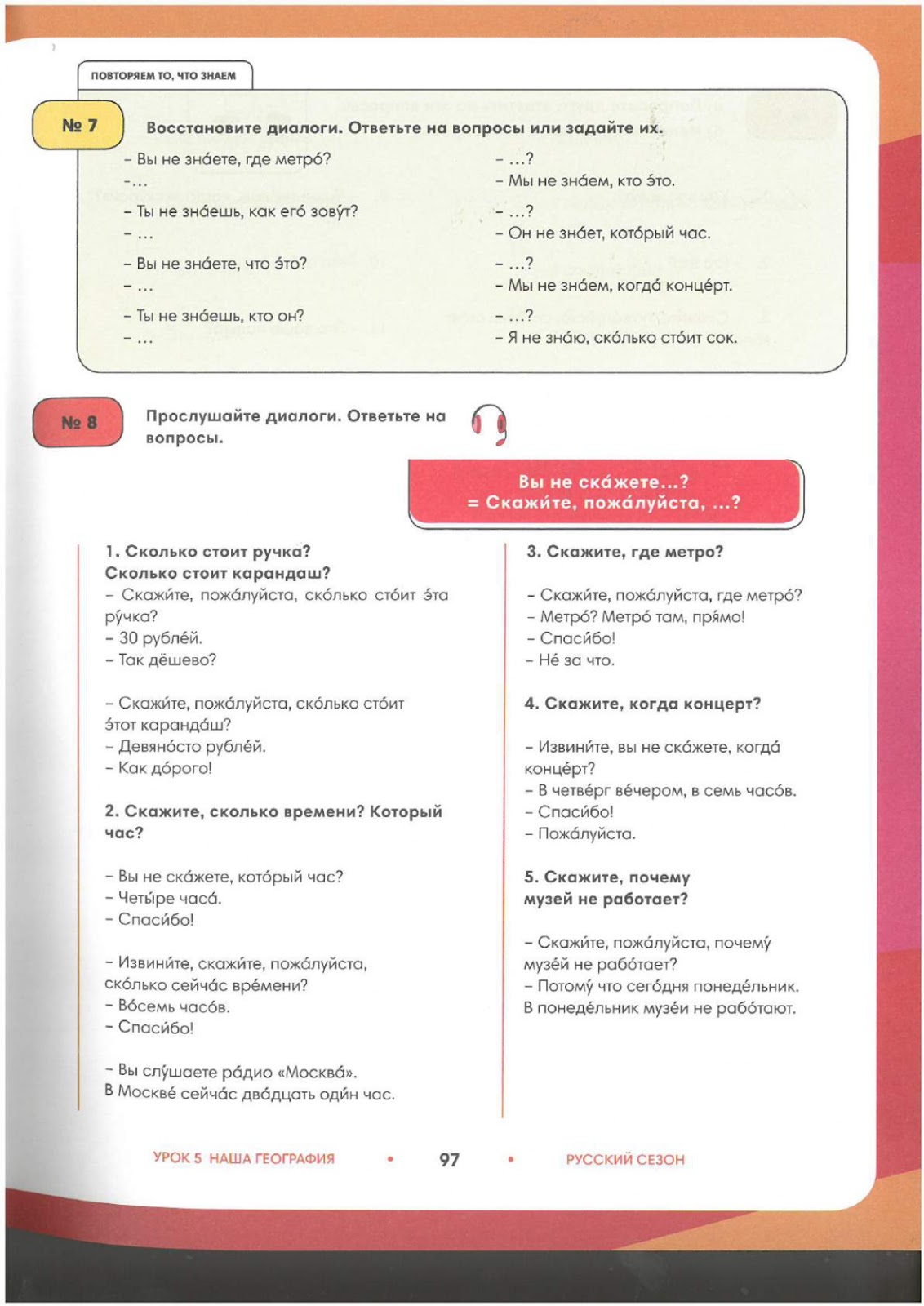 ПОВТОРЯЕМ ТО, ЧТО ЗНАЕМ

№ 7

Восстановите диалоги. Ответьте на вопросы или задайте их.

– Вы не зна́ете, где метро́?
–...

– Ты не зна́ешь, как его́ зову́т?
– ...

– Вы не зна́ете, что э́то?
– ...

– Ты не зна́ешь, кто он?
– ...

– ...?
– Мы не зна́ем, кто э́то.

– ...?
– Он не зна́ет, кото́рый час.

– ...?
– Мы не зна́ем, когда́ конце́рт.

– ...?
– Я не зна́ю, ско́лько сто́ит сок.

№ 8

Прослушайте диалоги. Ответьте на вопросы.

Вы не ска́жете...?
= Скажи́те, пожа́луйста, ...?

1. Сколько стоит ручка?
Сколько стоит карандаш?
– Скажи́те, пожа́луйста, ско́лько сто́ит э́та ру́чка?
– 30 рубле́й.
– Так дёшево?

– Скажи́те, пожа́луйста, ско́лько сто́ит э́тот каранда́ш?
– Девяно́сто рубле́й.
– Как до́рого!

2. Скажите, сколько времени? Который час?

– Вы не ска́жете, кото́рый час?
– Четы́ре часа́.
– Спаси́бо!

– Извини́те, скажи́те, пожа́луйста, ско́лько сейча́с вре́мени?
– Во́семь часо́в.
– Спаси́бо!

– Вы слу́шаете ра́дио «Москва́».
В Москве́ сейча́с два́дцать оди́н час.

3. Скажите, где метро?

– Скажи́те, пожа́луйста, где метро́?
– Метро́? Метро́ там, пря́мо!
– Спаси́бо!
– Не́ за что.

4. Скажите, когда концерт?

– Извини́те, вы не ска́жете, когда́ конце́рт?
– В четве́рг ве́чером, в семь часо́в.
– Спаси́бо!
– Пожа́луйста.

5. Скажите, почему музей не работает?

– Скажи́те, пожа́луйста, почему́ музе́й не рабо́тает?
– Потому́ что сего́дня понеде́льник. В понеде́льник музе́и не рабо́тают.

УРОК 5 НАША ГЕОГРАФИЯ • 97 • РУССКИЙ СЕЗОН